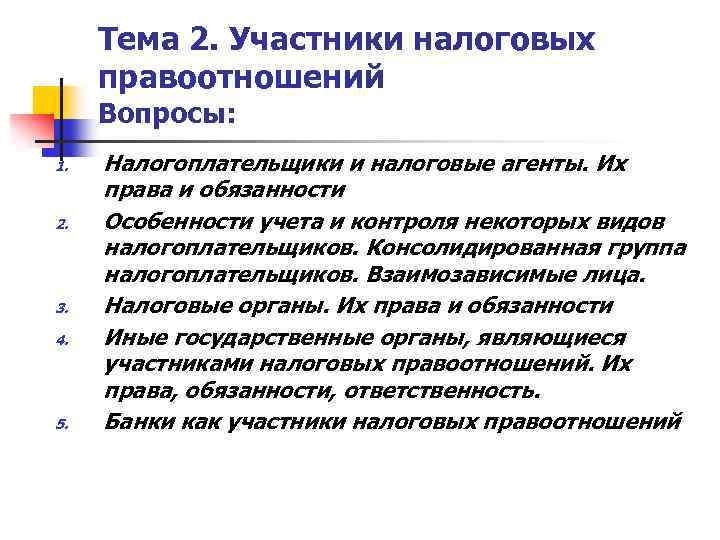 Тема 2. Участники налоговых правоотношений
Вопросы:

1. Налогоплательщики и налоговые агенты. Их права и обязанности
2. Особенности учета и контроля некоторых видов налогоплательщиков. Консолидированная группа налогоплательщиков. Взаимозависимые лица.
3. Налоговые органы. Их права и обязанности
4. Иные государственные органы, являющиеся участниками налоговых правоотношений. Их права, обязанности, ответственность.
5. Банки как участники налоговых правоотношений